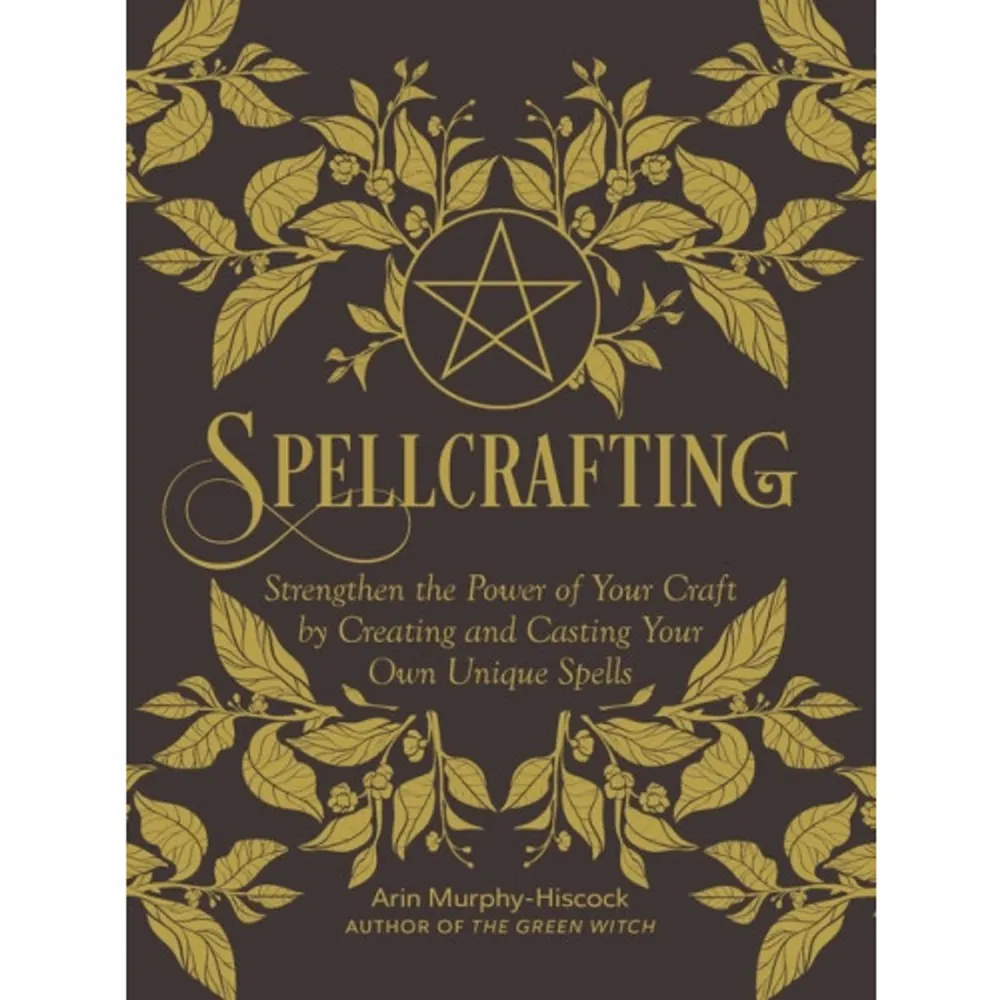 SPELLCRAFTING

Strengthen the Power of Your Craft by Creating and Casting Your Own Unique Spells

Arin Murphy-Hiscock
AUTHOR OF THE GREEN WITCH